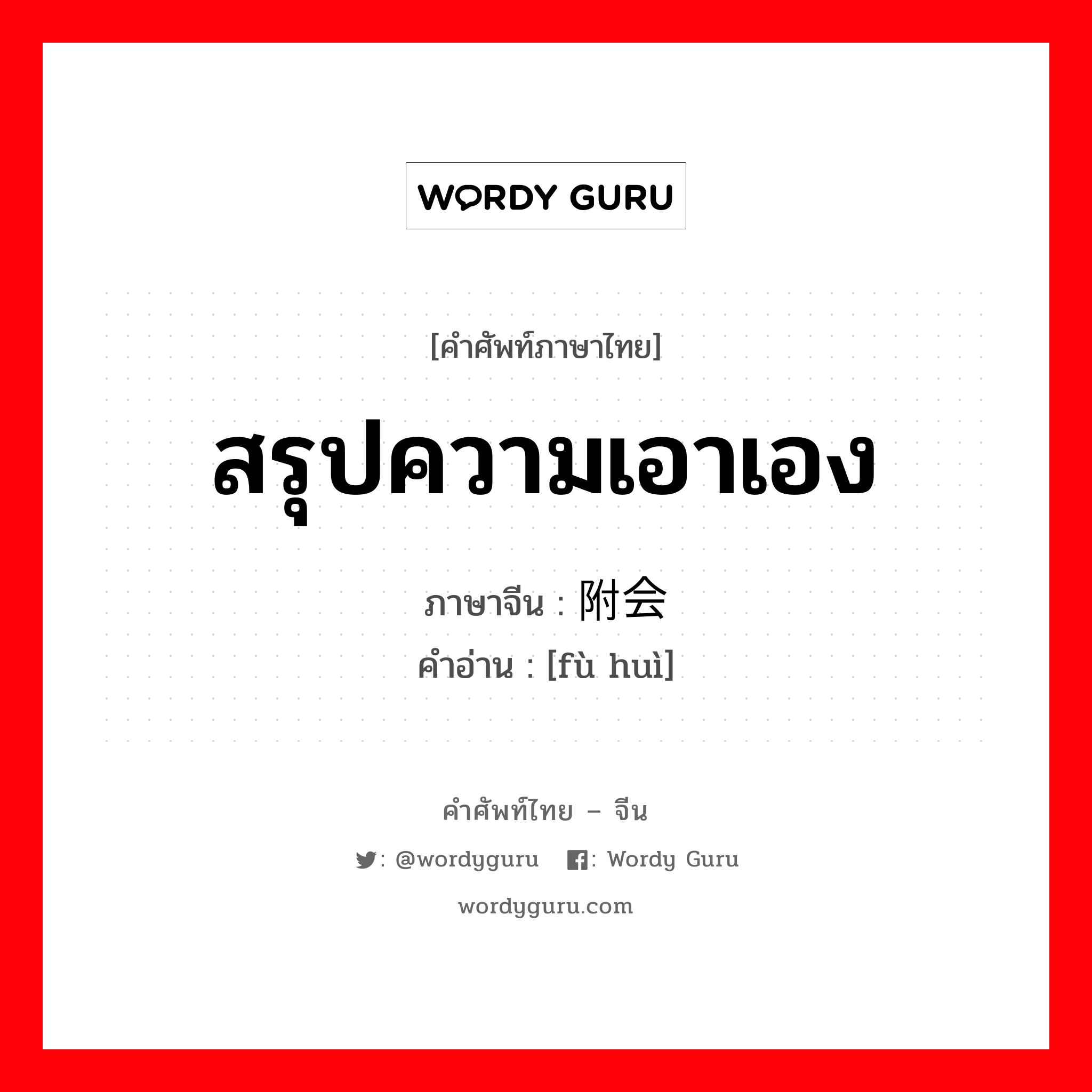 WORDY GURU

[คำศัพท์ภาษาไทย]

สรุปความเอาเอง

ภาษาจีน : 附会

คำอ่าน : [fù huì]

คำศัพท์ไทย – จีน

: @wordyguru : Wordy Guru

wordyguru.com